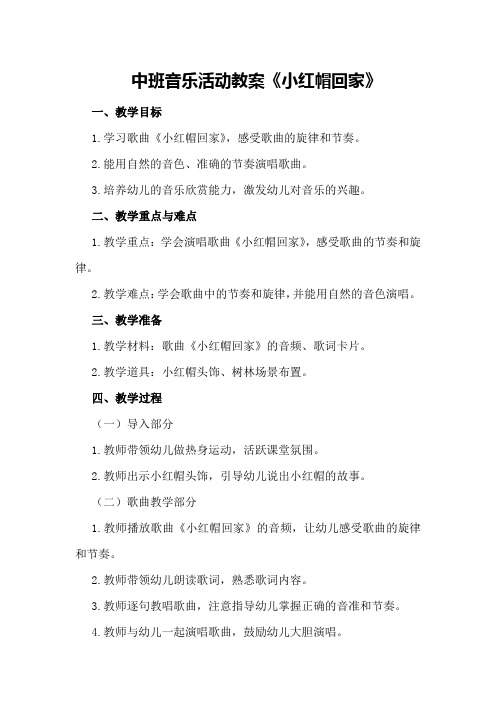 中班音乐活动教案《小红帽回家》

一、教学目标

1.学习歌曲《小红帽回家》，感受歌曲的旋律和节奏。

2.能用自然的音色、准确的节奏演唱歌曲。

3.培养幼儿的音乐欣赏能力，激发幼儿对音乐的兴趣。

二、教学重点与难点

1.教学重点：学会演唱歌曲《小红帽回家》，感受歌曲的节奏和旋律。

2.教学难点：学会歌曲中的节奏和旋律，并能用自然的音色演唱。

三、教学准备

1.教学材料：歌曲《小红帽回家》的音频、歌词卡片。

2.教学道具：小红帽头饰、树林场景布置。

四、教学过程

（一）导入部分

1.教师带领幼儿做热身运动，活跃课堂氛围。

2.教师出示小红帽头饰，引导幼儿说出小红帽的故事。

（二）歌曲教学部分

1.教师播放歌曲《小红帽回家》的音频，让幼儿感受歌曲的旋律和节奏。

2.教师带领幼儿朗读歌词，熟悉歌词内容。

3.教师逐句教唱歌曲，注意指导幼儿掌握正确的音准和节奏。

4.教师与幼儿一起演唱歌曲，鼓励幼儿大胆演唱。